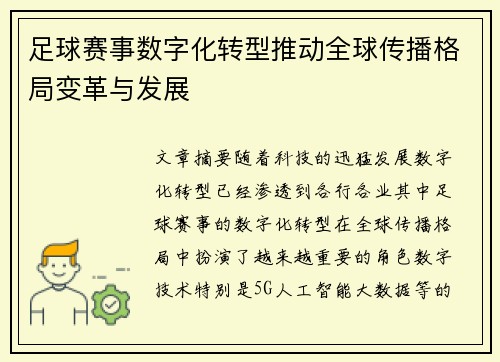 足球赛事数字化转型推动全球传播格局变革与发展

文章摘要随着科技的迅猛发展数字化转型已经渗透到各行各业其中足球赛事的数字化转型在全球传播格局中扮演了越来越重要的角色数字技术特别是5G人工智能大数据等的